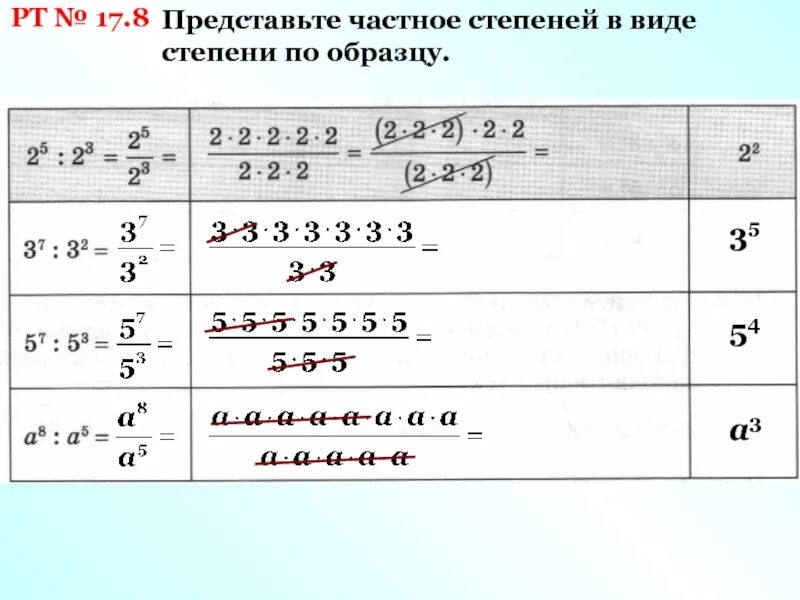 РТ № 17.8 Представьте частное степеней в виде степени по образцу.

| | | |
|---|---|---|
| $2^5 : 2^3 = \frac{2^5}{2^3} =$ | $\frac{2 \cdot 2 \cdot 2 \cdot 2 \cdot 2}{2 \cdot 2 \cdot 2} = \frac{(2 \cdot 2 \cdot 2) \cdot 2 \cdot 2}{(2 \cdot 2 \cdot 2)} =$ | $2^2$ |
| $3^7 : 3^2 = \frac{3^7}{3^2} =$ | $\frac{3 \cdot 3 \cdot 3 \cdot 3 \cdot 3 \cdot 3 \cdot 3}{3 \cdot 3} =$ | $3^5$ |
| $5^7 : 5^3 = \frac{5^7}{5^3} =$ | $\frac{5 \cdot 5 \cdot 5 \cdot 5 \cdot 5 \cdot 5 \cdot 5}{5 \cdot 5 \cdot 5} =$ | $5^4$ |
| $a^8 : a^5 = \frac{a^8}{a^5} =$ | $\frac{a \cdot a \cdot a \cdot a \cdot a \cdot a \cdot a \cdot a}{a \cdot a \cdot a \cdot a \cdot a} =$ | $a^3$ |